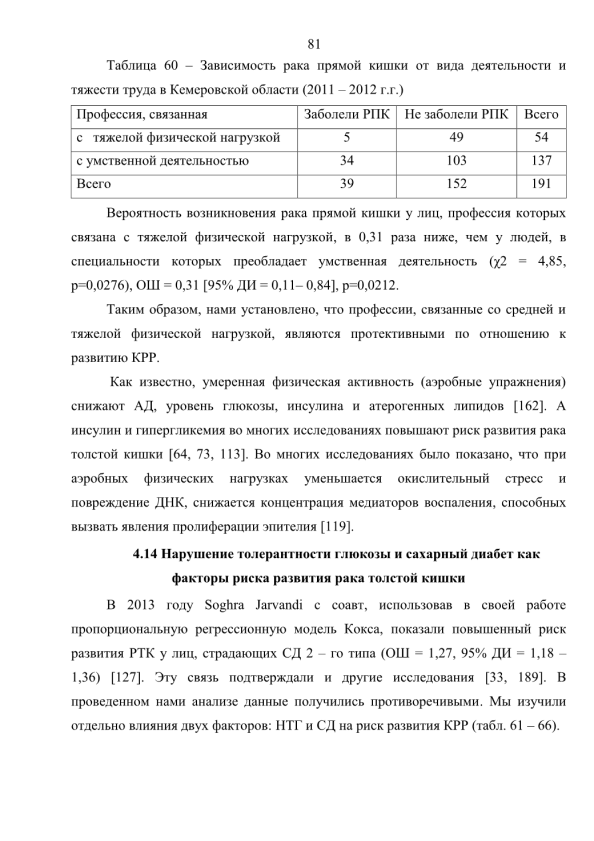 81

Таблица 60 – Зависимость рака прямой кишки от вида деятельности и тяжести труда в Кемеровской области (2011 – 2012 г.г.)

| Профессия, связанная | Заболели РПК | Не заболели РПК | Всего |
|---|---|---|---|
| с тяжелой физической нагрузкой | 5 | 49 | 54 |
| с умственной деятельностью | 34 | 103 | 137 |
| Всего | 39 | 152 | 191 |

Вероятность возникновения рака прямой кишки у лиц, профессия которых связана с тяжелой физической нагрузкой, в 0,31 раза ниже, чем у людей, в специальности которых преобладает умственная деятельность (χ2 = 4,85, p=0,0276), ОШ = 0,31 [95% ДИ = 0,11– 0,84], p=0,0212.

Таким образом, нами установлено, что профессии, связанные со средней и тяжелой физической нагрузкой, являются протективными по отношению к развитию КРР.

Как известно, умеренная физическая активность (аэробные упражнения) снижают АД, уровень глюкозы, инсулина и атерогенных липидов [162]. А инсулин и гипергликемия во многих исследованиях повышают риск развития рака толстой кишки [64, 73, 113]. Во многих исследованиях было показано, что при аэробных физических нагрузках уменьшается окислительный стресс и повреждение ДНК, снижается концентрация медиаторов воспаления, способных вызвать явления пролиферации эпителия [119].

4.14 Нарушение толерантности глюкозы и сахарный диабет как факторы риска развития рака толстой кишки

В 2013 году Soghra Jarvandi с соавт, использовав в своей работе пропорциональную регрессионную модель Кокса, показали повышенный риск развития РТК у лиц, страдающих СД 2 – го типа (ОШ = 1,27, 95% ДИ = 1,18 – 1,36) [127]. Эту связь подтверждали и другие исследования [33, 189]. В проведенном нами анализе данные получились противоречивыми. Мы изучили отдельно влияния двух факторов: НТГ и СД на риск развития КРР (табл. 61 – 66).